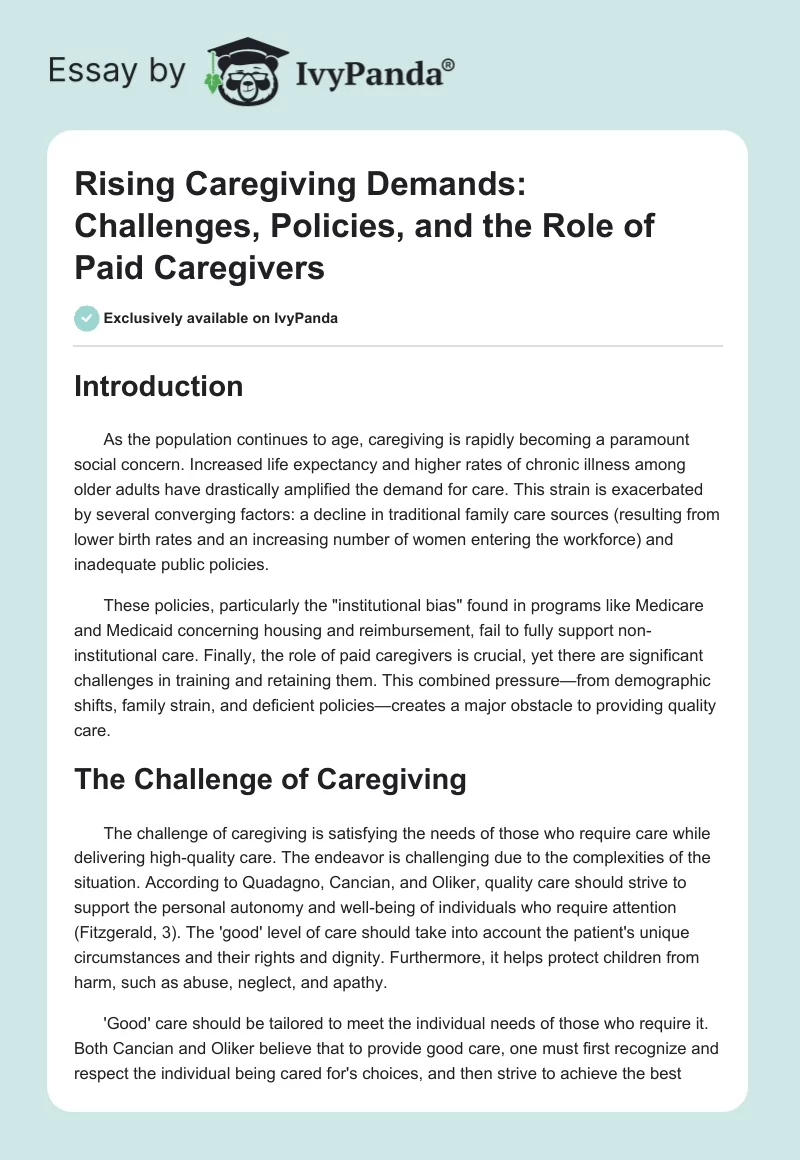 Essay by IvyPanda®

Rising Caregiving Demands: Challenges, Policies, and the Role of Paid Caregivers

Exclusively available on IvyPanda

Introduction

As the population continues to age, caregiving is rapidly becoming a paramount social concern. Increased life expectancy and higher rates of chronic illness among older adults have drastically amplified the demand for care. This strain is exacerbated by several converging factors: a decline in traditional family care sources (resulting from lower birth rates and an increasing number of women entering the workforce) and inadequate public policies.

These policies, particularly the "institutional bias" found in programs like Medicare and Medicaid concerning housing and reimbursement, fail to fully support non-institutional care. Finally, the role of paid caregivers is crucial, yet there are significant challenges in training and retaining them. This combined pressure—from demographic shifts, family strain, and deficient policies—creates a major obstacle to providing quality care.

The Challenge of Caregiving

The challenge of caregiving is satisfying the needs of those who require care while delivering high-quality care. The endeavor is challenging due to the complexities of the situation. According to Quadagno, Cancian, and Oliker, quality care should strive to support the personal autonomy and well-being of individuals who require attention (Fitzgerald, 3). The 'good' level of care should take into account the patient's unique circumstances and their rights and dignity. Furthermore, it helps protect children from harm, such as abuse, neglect, and apathy.

'Good' care should be tailored to meet the individual needs of those who require it. Both Cancian and Oliker believe that to provide good care, one must first recognize and respect the individual being cared for's choices, and then strive to achieve the best